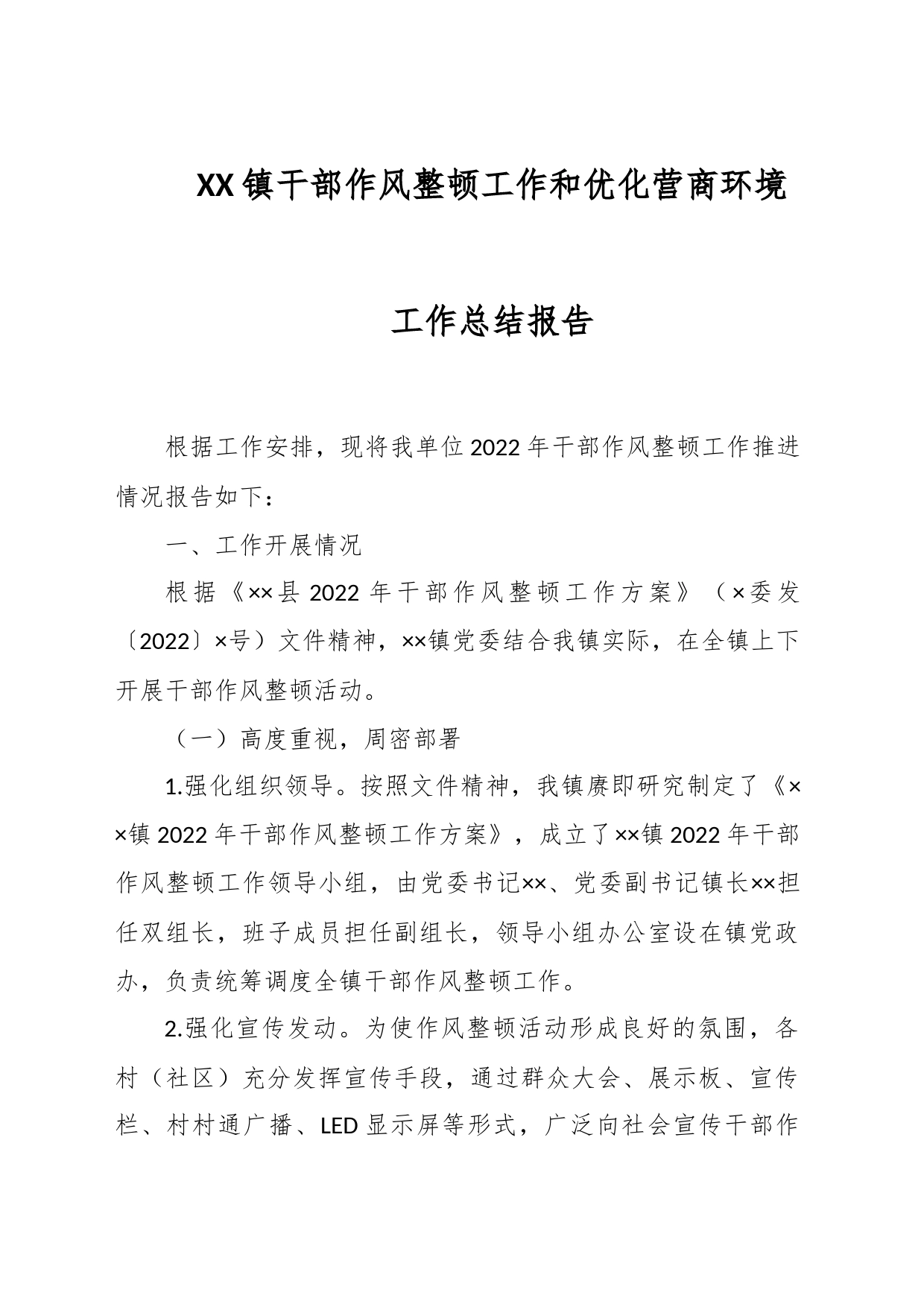 XX镇干部作风整顿工作和优化营商环境

工作总结报告

根据工作安排，现将我单位2022年干部作风整顿工作推进情况报告如下：

一、工作开展情况

根据《××县2022年干部作风整顿工作方案》（×委发〔2022〕×号）文件精神，××镇党委结合我镇实际，在全镇上下开展干部作风整顿活动。

（一）高度重视，周密部署

1.强化组织领导。按照文件精神，我镇赓即研究制定了《××镇2022年干部作风整顿工作方案》，成立了××镇2022年干部作风整顿工作领导小组，由党委书记××、党委副书记镇长××担任双组长，班子成员担任副组长，领导小组办公室设在镇党政办，负责统筹调度全镇干部作风整顿工作。

2.强化宣传发动。为使作风整顿活动形成良好的氛围，各村（社区）充分发挥宣传手段，通过群众大会、展示板、宣传栏、村村通广播、LED显示屏等形式，广泛向社会宣传干部作